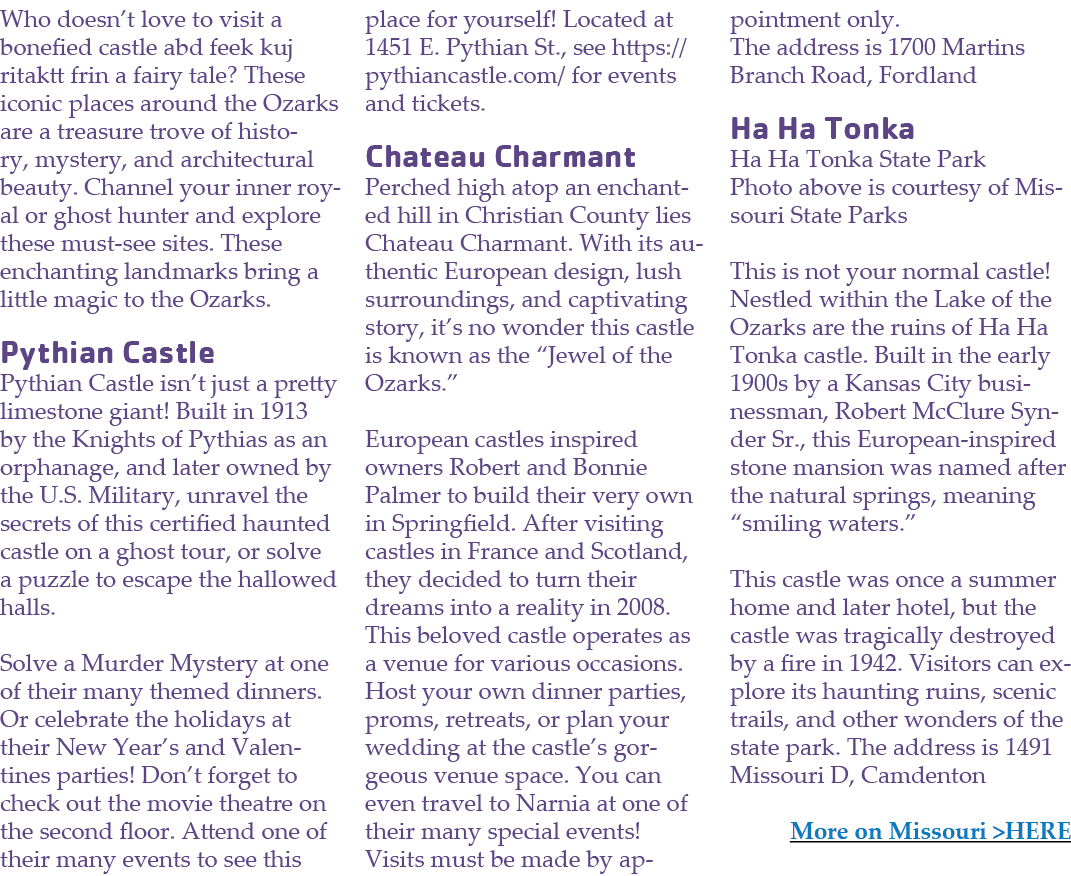 Who doesn't love to visit a bonefied castle abd feek kuj ritaktt frin a fairy tale? These iconic places around the Ozarks are a treasure trove of history, mystery, and architectural beauty. Channel your inner royal or ghost hunter and explore these must-see sites. These enchanting landmarks bring a little magic to the Ozarks.

Pythian Castle
Pythian Castle isn't just a pretty limestone giant! Built in 1913 by the Knights of Pythias as an orphanage, and later owned by the U.S. Military, unravel the secrets of this certified haunted castle on a ghost tour, or solve a puzzle to escape the hallowed halls.

Solve a Murder Mystery at one of their many themed dinners. Or celebrate the holidays at their New Year's and Valentines parties! Don't forget to check out the movie theatre on the second floor. Attend one of their many events to see this place for yourself! Located at 1451 E. Pythian St., see https://pythiancastle.com/ for events and tickets.

Chateau Charmant
Perched high atop an enchanted hill in Christian County lies Chateau Charmant. With its authentic European design, lush surroundings, and captivating story, it's no wonder this castle is known as the "Jewel of the Ozarks."

European castles inspired owners Robert and Bonnie Palmer to build their very own in Springfield. After visiting castles in France and Scotland, they decided to turn their dreams into a reality in 2008. This beloved castle operates as a venue for various occasions. Host your own dinner parties, proms, retreats, or plan your wedding at the castle's gorgeous venue space. You can even travel to Narnia at one of their many special events! Visits must be made by appointment only.
The address is 1700 Martins Branch Road, Fordland

Ha Ha Tonka
Ha Ha Tonka State Park
Photo above is courtesy of Missouri State Parks

This is not your normal castle! Nestled within the Lake of the Ozarks are the ruins of Ha Ha Tonka castle. Built in the early 1900s by a Kansas City businessman, Robert McClure Synder Sr., this European-inspired stone mansion was named after the natural springs, meaning "smiling waters."

This castle was once a summer home and later hotel, but the castle was tragically destroyed by a fire in 1942. Visitors can explore its haunting ruins, scenic trails, and other wonders of the state park. The address is 1491 Missouri D, Camdenton

More on Missouri >HERE